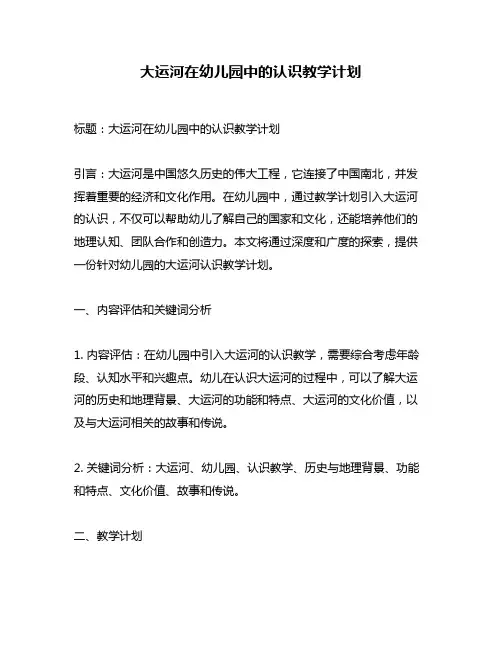 大运河在幼儿园中的认识教学计划

标题：大运河在幼儿园中的认识教学计划

引言：大运河是中国悠久历史的伟大工程，它连接了中国南北，并发挥着重要的经济和文化作用。在幼儿园中，通过教学计划引入大运河的认识，不仅可以帮助幼儿了解自己的国家和文化，还能培养他们的地理认知、团队合作和创造力。本文将通过深度和广度的探索，提供一份针对幼儿园的大运河认识教学计划。

一、内容评估和关键词分析

1. 内容评估：在幼儿园中引入大运河的认识教学，需要综合考虑年龄段、认知水平和兴趣点。幼儿在认识大运河的过程中，可以了解大运河的历史和地理背景、大运河的功能和特点、大运河的文化价值，以及与大运河相关的故事和传说。

2. 关键词分析：大运河、幼儿园、认识教学、历史与地理背景、功能和特点、文化价值、故事和传说。

二、教学计划